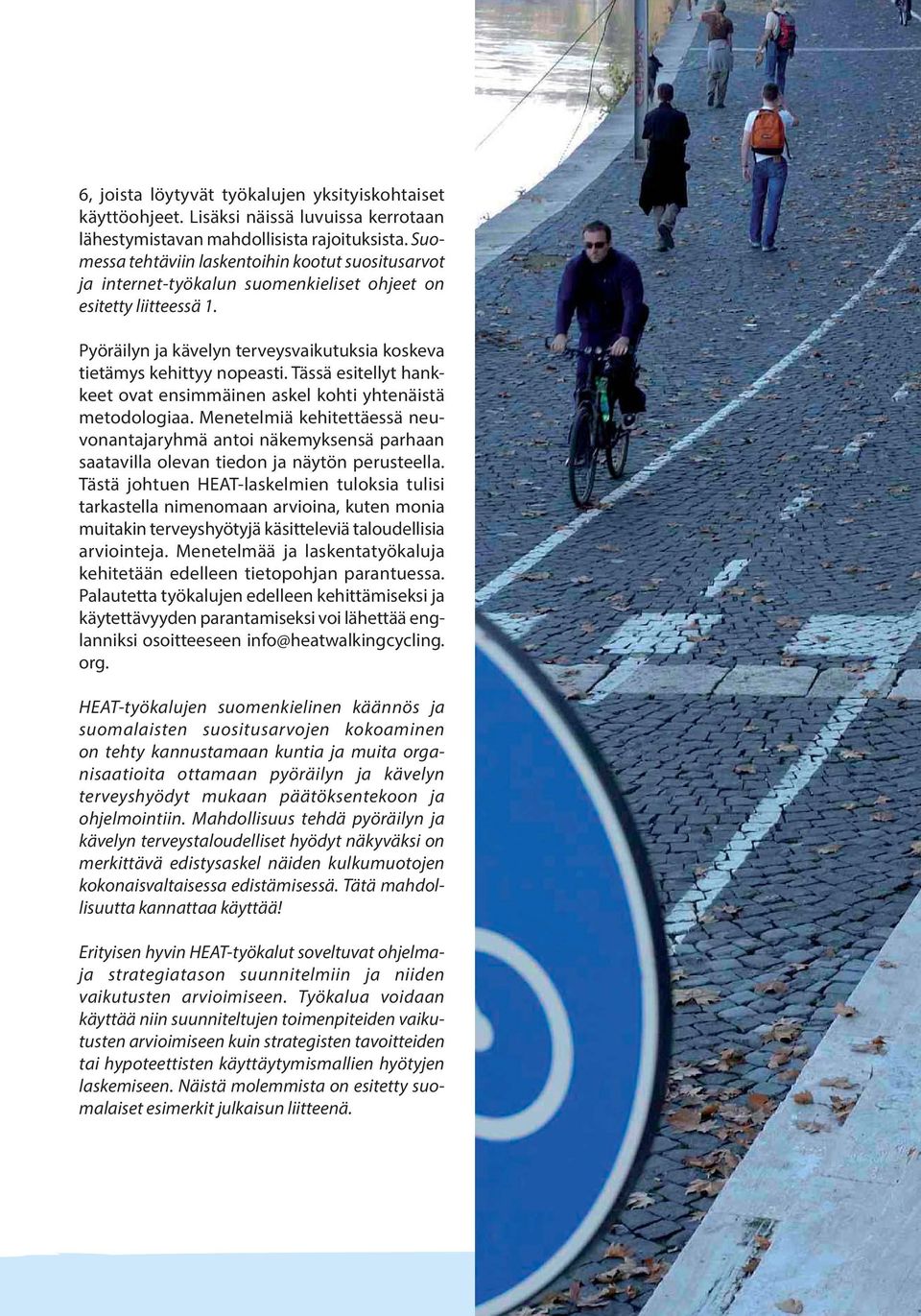 6, joista löytyvät työkalujen yksityiskohtaiset käyttöohjeet. Lisäksi näissä luvuissa kerrotaan lähestymistavan mahdollisista rajoituksista. Suomessa tehtäviin laskentoihin kootut suositusarvot ja internet-työkalun suomenkieliset ohjeet on esitetty liitteessä 1.

Pyöräilyn ja kävelyn terveysvaikutuksia koskeva tietämys kehittyy nopeasti. Tässä esitellyt hankkeet ovat ensimmäinen askel kohti yhtenäistä metodologiaa. Menetelmiä kehitettäessä neuvonantajaryhmä antoi näkemyksensä parhaan saatavilla olevan tiedon ja näytön perusteella. Tästä johtuen HEAT-laskelmien tuloksia tulisi tarkastella nimenomaan arvioina, kuten monia muitakin terveyshyötyjä käsitteleviä taloudellisia arviointeja. Menetelmää ja laskentatyökaluja kehitetään edelleen tietopohjan parantuessa. Palautetta työkalujen edelleen kehittämiseksi ja käytettävyyden parantamiseksi voi lähettää englanniksi osoitteeseen info@heatwalkingcycling.org.

HEAT-työkalujen suomenkielinen käännös ja suomalaisten suositusarvojen kokoaminen on tehty kannustamaan kuntia ja muita organisaatioita ottamaan pyöräilyn ja kävelyn terveyshyödyt mukaan päätöksentekoon ja ohjelmointiin. Mahdollisuus tehdä pyöräilyn ja kävelyn terveystaloudelliset hyödyt näkyväksi on merkittävä edistysaskel näiden kulkumuotojen kokonaisvaltaisessa edistämisessä. Tätä mahdollisuutta kannattaa käyttää!

Erityisen hyvin HEAT-työkalut soveltuvat ohjelmaja strategiatason suunnitelmiin ja niiden vaikutusten arvioimiseen. Työkalua voidaan käyttää niin suunniteltujen toimenpiteiden vaikutusten arvioimiseen kuin strategisten tavoitteiden tai hypoteettisten käyttäytymismallien hyötyjen laskemiseen. Näistä molemmista on esitetty suomalaiset esimerkit julkaisun liitteenä.